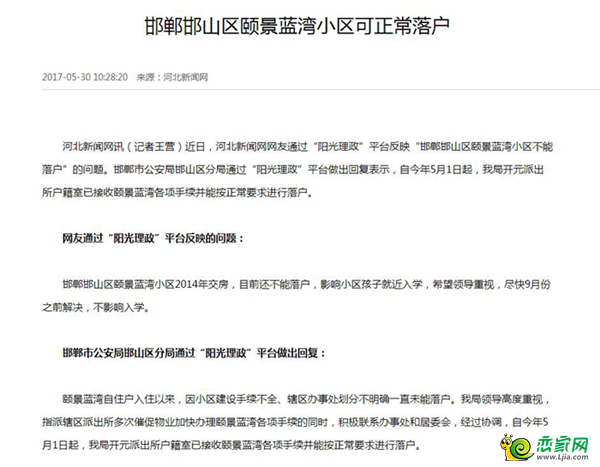 邯郸邯山区颐景蓝湾小区可正常落户

2017-05-30 10:28:20 来源：河北新闻网

河北新闻网讯（记者王营）近日，河北新闻网网友通过“阳光理政”平台反映“邯郸邯山区颐景蓝湾小区不能落户”的问题。邯郸市公安局邯山区分局通过“阳光理政”平台做出回复表示，自今年5月1日起，我局开元派出所户籍室已接收颐景蓝湾各项手续并能按正常要求进行落户。

网友通过“阳光理政”平台反映的问题：

邯郸邯山区颐景蓝湾小区2014年交房，目前还不能落户，影响小区孩子就近入学，希望领导重视，尽快9月份之前解决，不影响入学。

邯郸市公安局邯山区分局通过“阳光理政”平台做出回复：

颐景蓝湾自住户入住以来，因小区建设手续不全、辖区办事处划分不明确一直未能落户。我局领导高度重视，指派辖区派出所多次催促物业加快办理颐景蓝湾各项手续的同时，积极联系办事处和居委会，经过协调，自今年5月1日起，我局开元派出所户籍室已接收颐景蓝湾各项手续并能按正常要求进行落户。

恋家网
www.Ljia.com